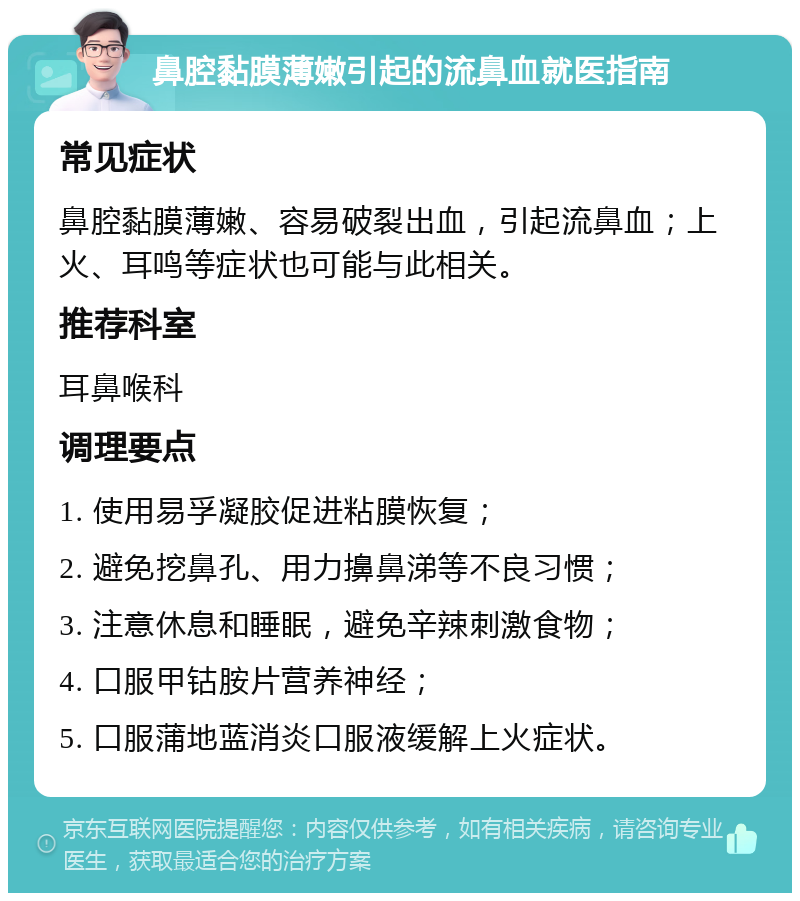 鼻腔黏膜薄嫩引起的流鼻血就医指南

常见症状

鼻腔黏膜薄嫩、容易破裂出血，引起流鼻血；上火、耳鸣等症状也可能与此相关。

推荐科室

耳鼻喉科

调理要点

1. 使用易孚凝胶促进粘膜恢复；

2. 避免挖鼻孔、用力擤鼻涕等不良习惯；

3. 注意休息和睡眠，避免辛辣刺激食物；

4. 口服甲钴胺片营养神经；

5. 口服蒲地蓝消炎口服液缓解上火症状。

京东互联网医院提醒您：内容仅供参考，如有相关疾病，请咨询专业医生，获取最适合您的治疗方案